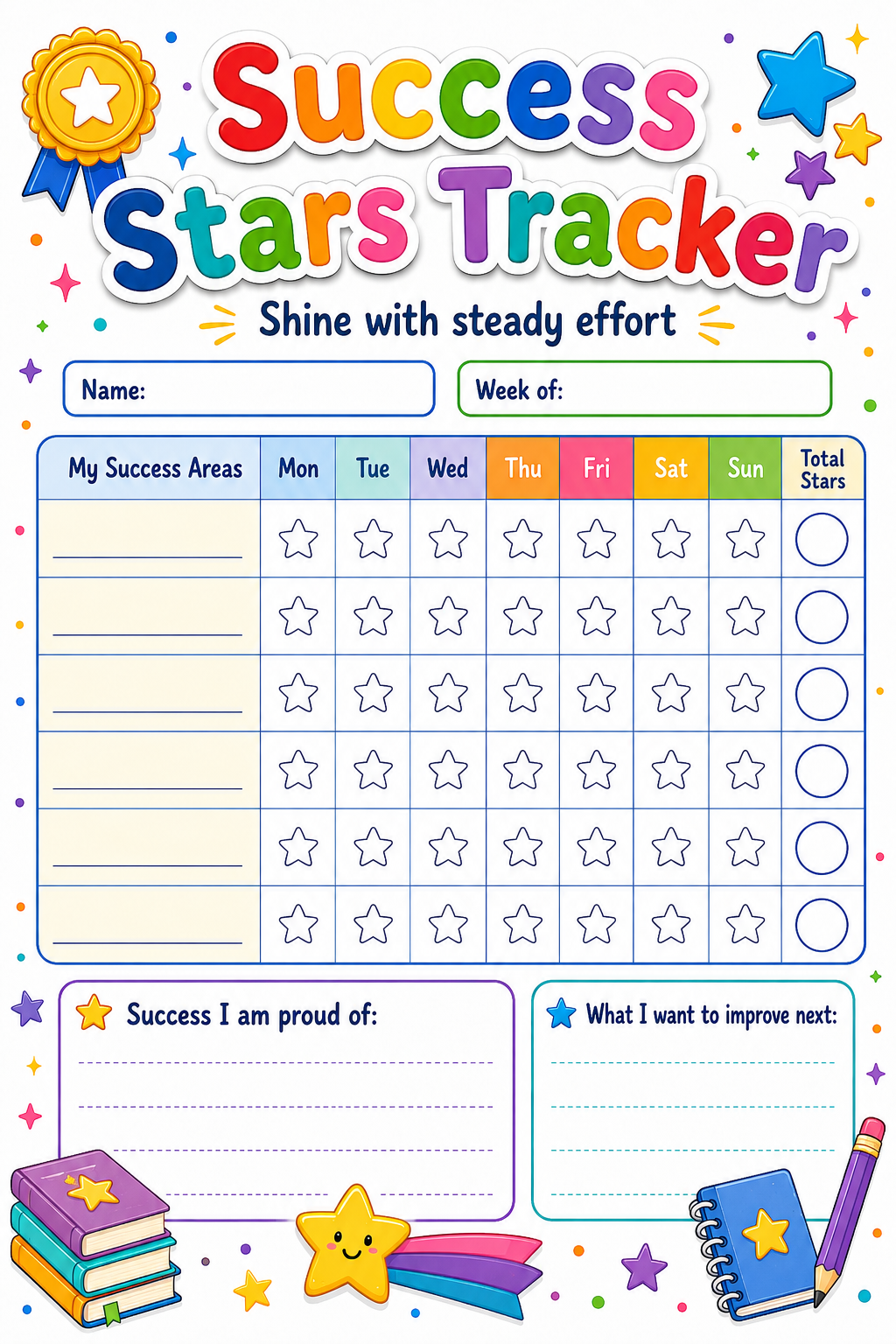 Success Stars Tracker

Shine with steady effort

Name:

Week of:

| My Success Areas | Mon | Tue | Wed | Thu | Fri | Sat | Sun | Total Stars |
|---|---|---|---|---|---|---|---|---|
| | | | | | | | | |
| | | | | | | | | |
| | | | | | | | | |
| | | | | | | | | |
| | | | | | | | | |
| | | | | | | | | |

Success I am proud of:

What I want to improve next: